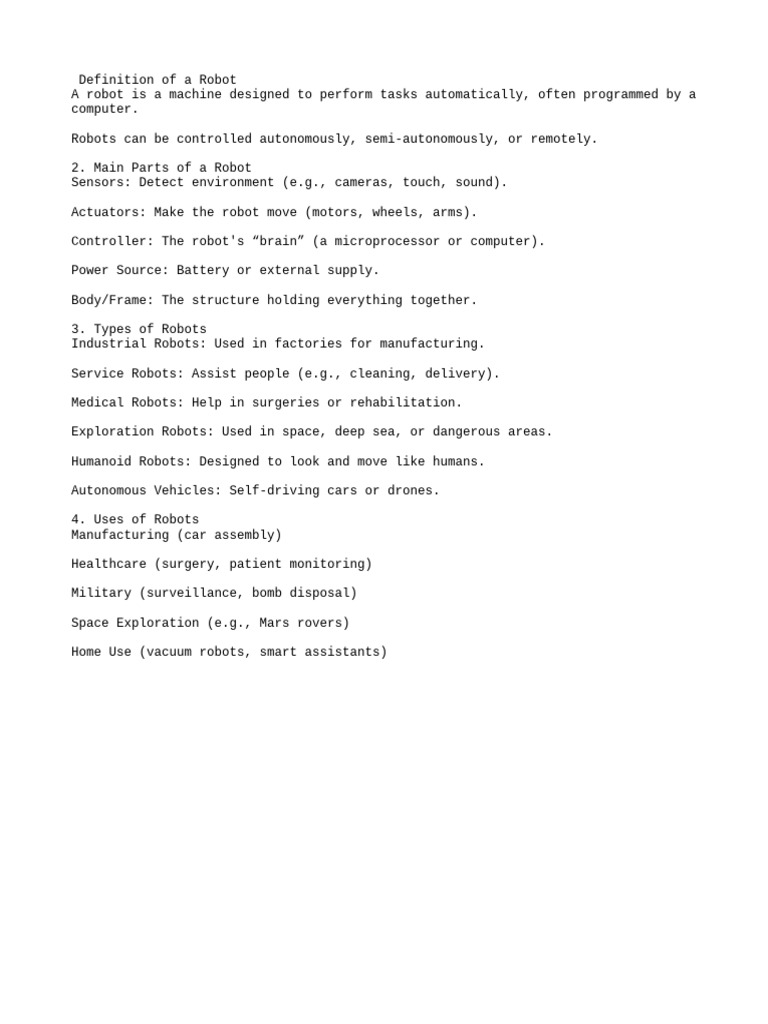 Definition of a Robot
A robot is a machine designed to perform tasks automatically, often programmed by a computer.

Robots can be controlled autonomously, semi-autonomously, or remotely.

2. Main Parts of a Robot
Sensors: Detect environment (e.g., cameras, touch, sound).

Actuators: Make the robot move (motors, wheels, arms).

Controller: The robot's “brain” (a microprocessor or computer).

Power Source: Battery or external supply.

Body/Frame: The structure holding everything together.

3. Types of Robots
Industrial Robots: Used in factories for manufacturing.

Service Robots: Assist people (e.g., cleaning, delivery).

Medical Robots: Help in surgeries or rehabilitation.

Exploration Robots: Used in space, deep sea, or dangerous areas.

Humanoid Robots: Designed to look and move like humans.

Autonomous Vehicles: Self-driving cars or drones.

4. Uses of Robots
Manufacturing (car assembly)

Healthcare (surgery, patient monitoring)

Military (surveillance, bomb disposal)

Space Exploration (e.g., Mars rovers)

Home Use (vacuum robots, smart assistants)